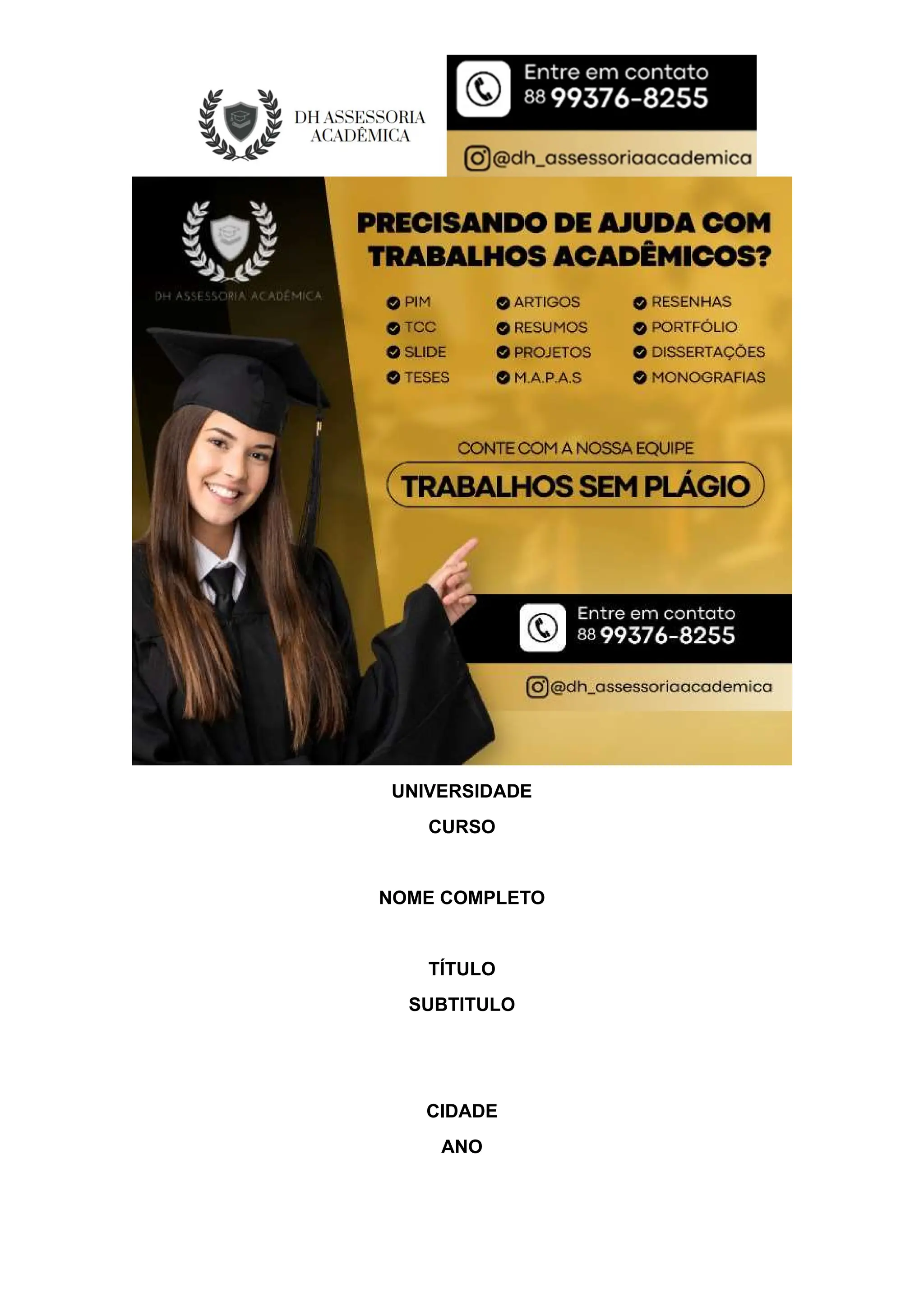 DH ASSESSORIA ACADÊMICA

Entre em contato
88 99376-8255

@dh_assessoriaacademica

DH ASSESSORIA ACADÊMICA

PRECISANDO DE AJUDA COM TRABALHOS ACADÊMICOS?

PIM
TCC
SLIDE
TESES
ARTIGOS
RESUMOS
PROJETOS
M.A.P.A.S
RESENHAS
PORTFÓLIO
DISSERTAÇÕES
MONOGRAFIAS

CONTE COM A NOSSA EQUIPE

TRABALHOS SEM PLÁGIO

Entre em contato
88 99376-8255

@dh_assessoriaacademica

UNIVERSIDADE

CURSO

NOME COMPLETO

TÍTULO

SUBTITULO

CIDADE

ANO